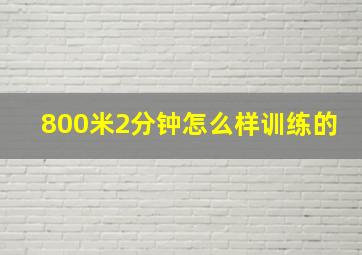 800米2分钟怎么样训练的